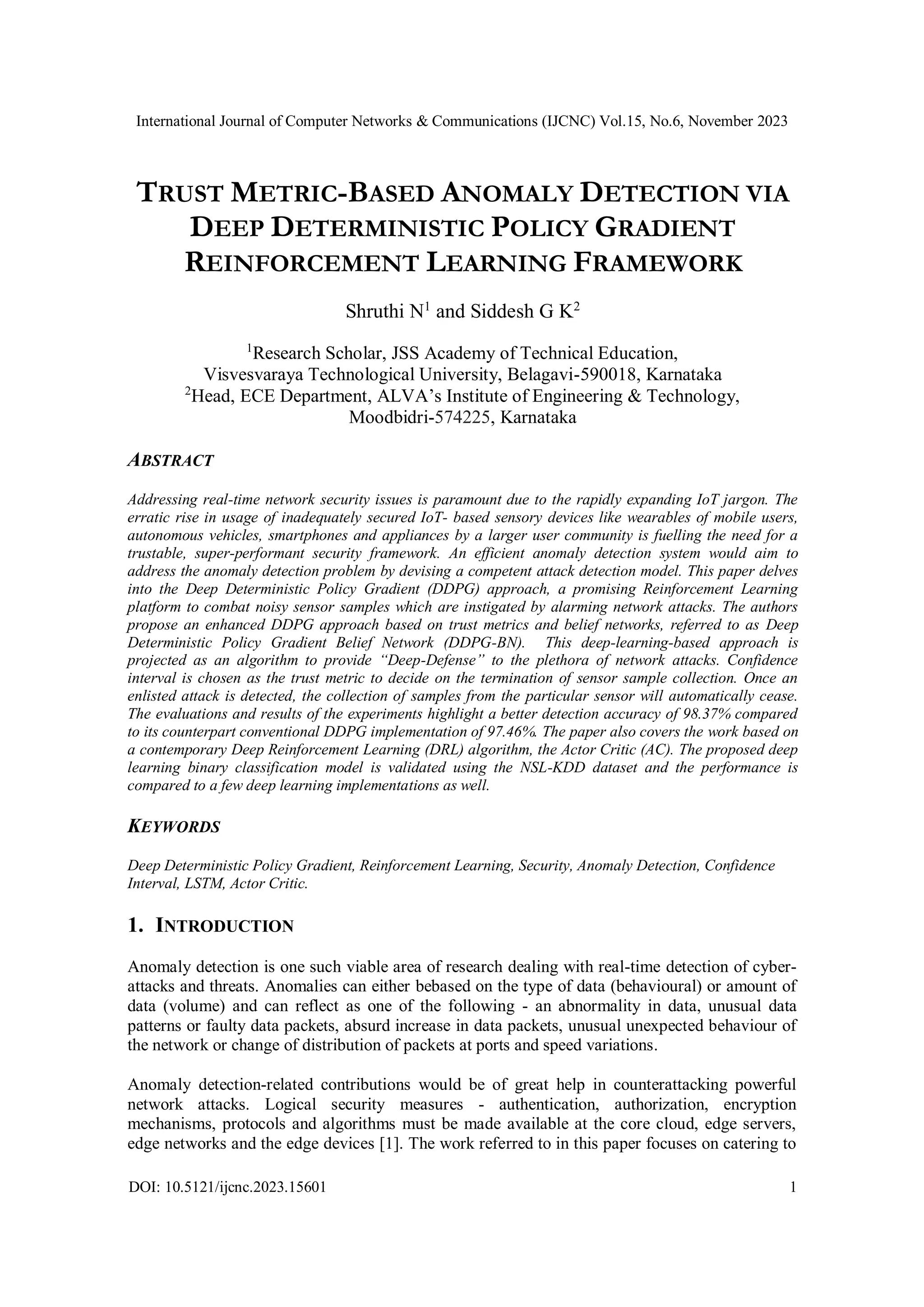 International Journal of Computer Networks & Communications (IJCNC) Vol.15, No.6, November 2023

TRUST METRIC-BASED ANOMALY DETECTION VIA DEEP DETERMINISTIC POLICY GRADIENT REINFORCEMENT LEARNING FRAMEWORK

Shruthi N$^1$ and Siddesh G K$^2$

$^1$Research Scholar, JSS Academy of Technical Education, Visvesvaraya Technological University, Belagavi-590018, Karnataka
$^2$Head, ECE Department, ALVA's Institute of Engineering & Technology, Moodbidri-574225, Karnataka

ABSTRACT

Addressing real-time network security issues is paramount due to the rapidly expanding IoT jargon. The erratic rise in usage of inadequately secured IoT- based sensory devices like wearables of mobile users, autonomous vehicles, smartphones and appliances by a larger user community is fuelling the need for a trustable, super-performant security framework. An efficient anomaly detection system would aim to address the anomaly detection problem by devising a competent attack detection model. This paper delves into the Deep Deterministic Policy Gradient (DDPG) approach, a promising Reinforcement Learning platform to combat noisy sensor samples which are instigated by alarming network attacks. The authors propose an enhanced DDPG approach based on trust metrics and belief networks, referred to as Deep Deterministic Policy Gradient Belief Network (DDPG-BN). This deep-learning-based approach is projected as an algorithm to provide "Deep-Defense" to the plethora of network attacks. Confidence interval is chosen as the trust metric to decide on the termination of sensor sample collection. Once an enlisted attack is detected, the collection of samples from the particular sensor will automatically cease. The evaluations and results of the experiments highlight a better detection accuracy of 98.37% compared to its counterpart conventional DDPG implementation of 97.46%. The paper also covers the work based on a contemporary Deep Reinforcement Learning (DRL) algorithm, the Actor Critic (AC). The proposed deep learning binary classification model is validated using the NSL-KDD dataset and the performance is compared to a few deep learning implementations as well.

KEYWORDS

Deep Deterministic Policy Gradient, Reinforcement Learning, Security, Anomaly Detection, Confidence Interval, LSTM, Actor Critic.

1. INTRODUCTION

Anomaly detection is one such viable area of research dealing with real-time detection of cyber-attacks and threats. Anomalies can either bebased on the type of data (behavioural) or amount of data (volume) and can reflect as one of the following - an abnormality in data, unusual data patterns or faulty data packets, absurd increase in data packets, unusual unexpected behaviour of the network or change of distribution of packets at ports and speed variations.

Anomaly detection-related contributions would be of great help in counterattacking powerful network attacks. Logical security measures - authentication, authorization, encryption mechanisms, protocols and algorithms must be made available at the core cloud, edge servers, edge networks and the edge devices [1]. The work referred to in this paper focuses on catering to

DOI: 10.5121/ijcnc.2023.15601 1